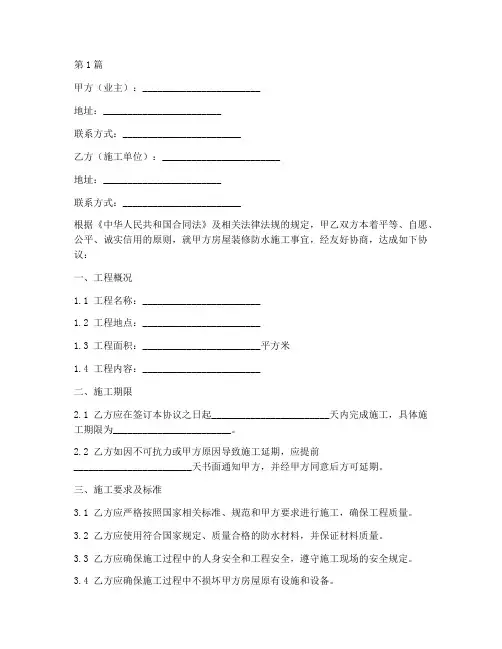 第1篇

甲方（业主）：________________________

地址：________________________

联系方式：________________________

乙方（施工单位）：________________________

地址：________________________

联系方式：________________________

根据《中华人民共和国合同法》及相关法律法规的规定，甲乙双方本着平等、自愿、公平、诚实信用的原则，就甲方房屋装修防水施工事宜，经友好协商，达成如下协议：

一、工程概况

1.1 工程名称：________________________

1.2 工程地点：________________________

1.3 工程面积：________________________平方米

1.4 工程内容：________________________

二、施工期限

2.1 乙方应在签订本协议之日起________________________天内完成施工，具体施工期限为________________________。

2.2 乙方如因不可抗力或甲方原因导致施工延期，应提前________________________天书面通知甲方，并经甲方同意后方可延期。

三、施工要求及标准

3.1 乙方应严格按照国家相关标准、规范和甲方要求进行施工，确保工程质量。

3.2 乙方应使用符合国家规定、质量合格的防水材料，并保证材料质量。

3.3 乙方应确保施工过程中的人身安全和工程安全，遵守施工现场的安全规定。

3.4 乙方应确保施工过程中不损坏甲方房屋原有设施和设备。